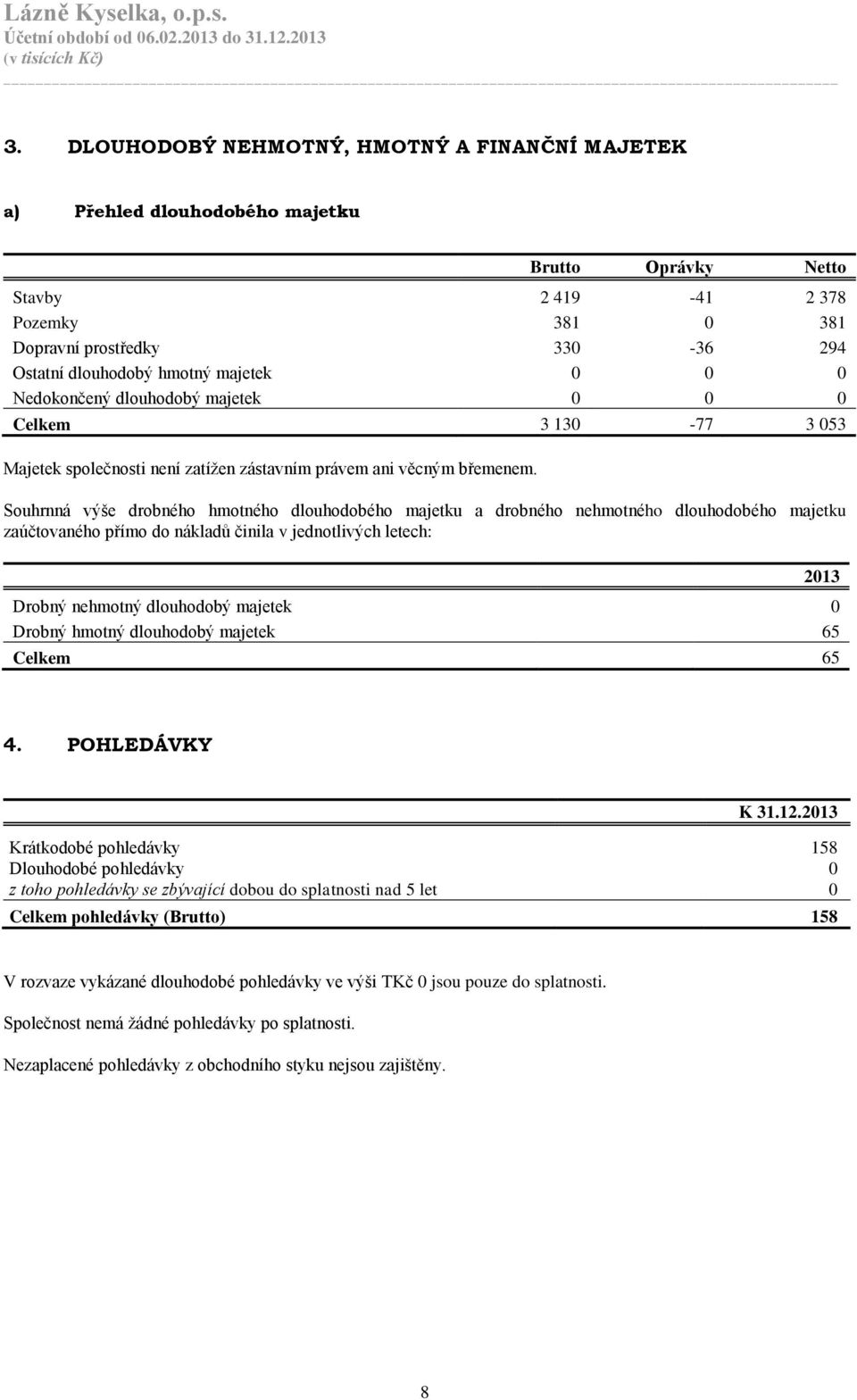 Lázně Kyselka, o.p.s.
Účetní období od 06.02.2013 do 31.12.2013
(v tisících Kč)

3. DLOUHODOBÝ NEHMOTNÝ, HMOTNÝ A FINANČNÍ MAJETEK

a) Přehled dlouhodobého majetku

| | Brutto | Oprávky | Netto |
|---|---|---|---|
| Stavby | 2 419 | -41 | 2 378 |
| Pozemky | 381 | 0 | 381 |
| Dopravní prostředky | 330 | -36 | 294 |
| Ostatní dlouhodobý hmotný majetek | 0 | 0 | 0 |
| Nedokončený dlouhodobý majetek | 0 | 0 | 0 |
| Celkem | 3 130 | -77 | 3 053 |

Majetek společnosti není zatížen zástavním právem ani věcným břemenem.

Souhrnná výše drobného hmotného dlouhodobého majetku a drobného nehmotného dlouhodobého majetku zaúčtovaného přímo do nákladů činila v jednotlivých letech:

| | 2013 |
|---|---|
| Drobný nehmotný dlouhodobý majetek | 0 |
| Drobný hmotný dlouhodobý majetek | 65 |
| Celkem | 65 |

4. POHLEDÁVKY

| | K 31.12.2013 |
|---|---|
| Krátkodobé pohledávky | 158 |
| Dlouhodobé pohledávky | 0 |
| z toho pohledávky se zbývající dobou do splatnosti nad 5 let | 0 |
| Celkem pohledávky (Brutto) | 158 |

V rozvaze vykázané dlouhodobé pohledávky ve výši TKč 0 jsou pouze do splatnosti.

Společnost nemá žádné pohledávky po splatnosti.

Nezaplacené pohledávky z obchodního styku nejsou zajištěny.

8